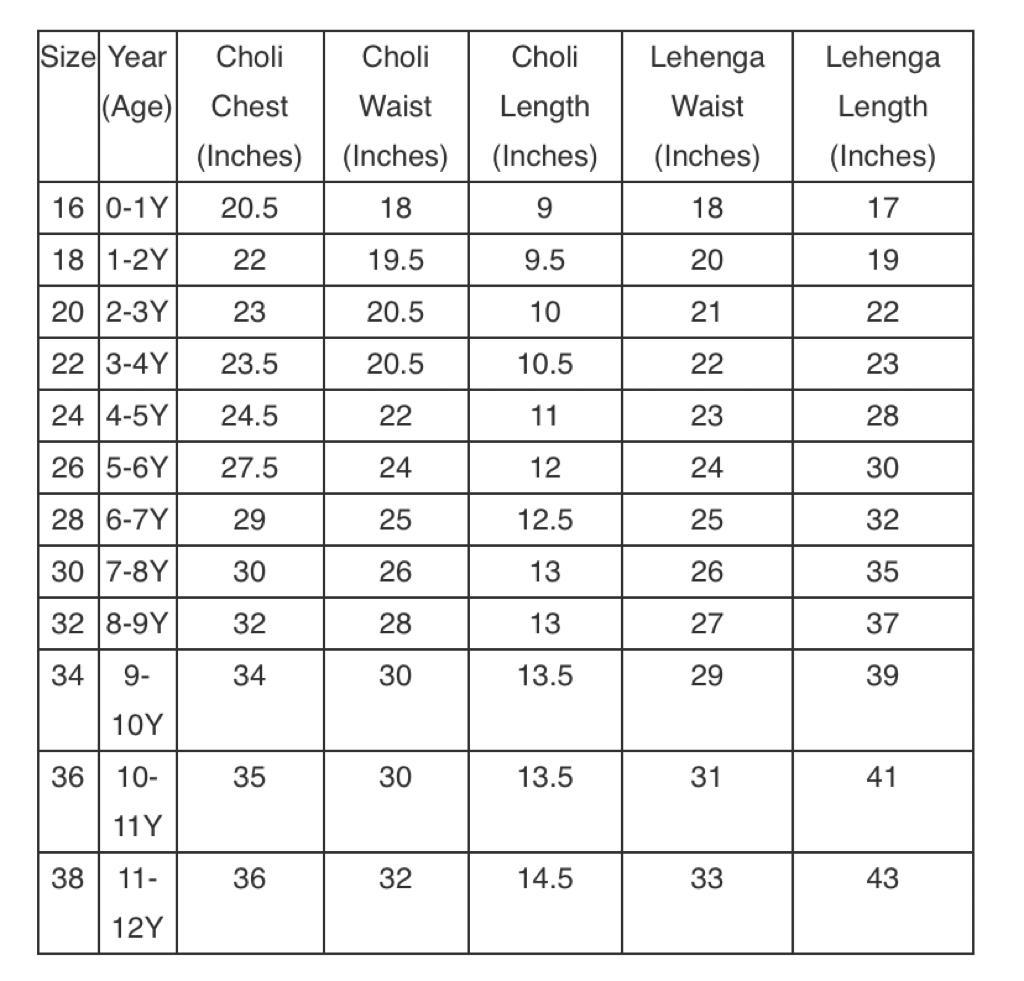 | Size | Year (Age) | Choli Chest (Inches) | Choli Waist (Inches) | Choli Length (Inches) | Lehenga Waist (Inches) | Lehenga Length (Inches) |
|---|---|---|---|---|---|---|
| 16 | 0-1Y | 20.5 | 18 | 9 | 18 | 17 |
| 18 | 1-2Y | 22 | 19.5 | 9.5 | 20 | 19 |
| 20 | 2-3Y | 23 | 20.5 | 10 | 21 | 22 |
| 22 | 3-4Y | 23.5 | 20.5 | 10.5 | 22 | 23 |
| 24 | 4-5Y | 24.5 | 22 | 11 | 23 | 28 |
| 26 | 5-6Y | 27.5 | 24 | 12 | 24 | 30 |
| 28 | 6-7Y | 29 | 25 | 12.5 | 25 | 32 |
| 30 | 7-8Y | 30 | 26 | 13 | 26 | 35 |
| 32 | 8-9Y | 32 | 28 | 13 | 27 | 37 |
| 34 | 9-10Y | 34 | 30 | 13.5 | 29 | 39 |
| 36 | 10-11Y | 35 | 30 | 13.5 | 31 | 41 |
| 38 | 11-12Y | 36 | 32 | 14.5 | 33 | 43 |